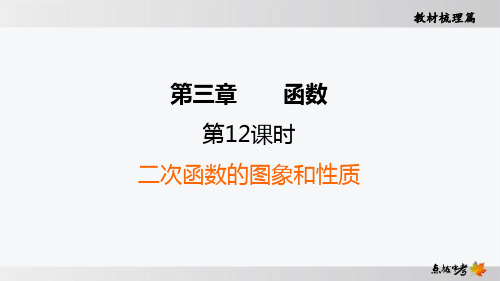 教材梳理篇

第三章　　函数

第12课时

二次函数的图象和性质

点拨中考